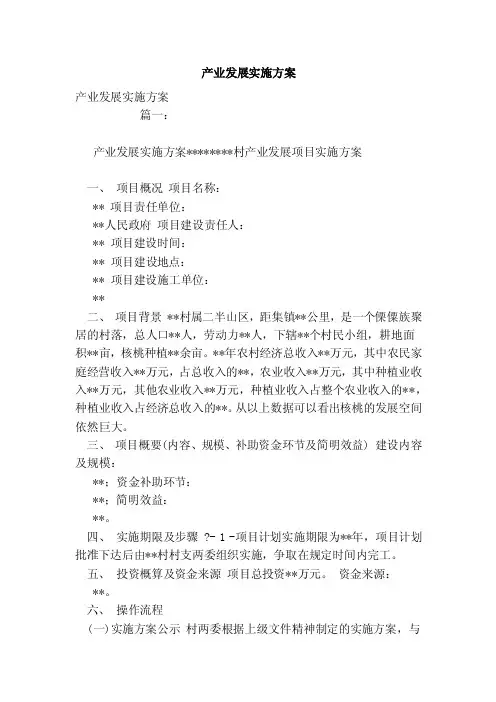 产业发展实施方案

产业发展实施方案

篇一：

产业发展实施方案********村产业发展项目实施方案

一、 项目概况 项目名称：

** 项目责任单位：

**人民政府 项目建设责任人：

** 项目建设时间：

** 项目建设地点：

** 项目建设施工单位：

**

二、 项目背景 **村属二半山区，距集镇**公里，是一个傈僳族聚居的村落，总人口**人，劳动力**人，下辖**个村民小组，耕地面积**亩，核桃种植**余亩。**年农村经济总收入**万元，其中农民家庭经营收入**万元，占总收入的**，农业收入**万元，其中种植业收入**万元，其他农业收入**万元，种植业收入占整个农业收入的**，种植业收入占经济总收入的**。从以上数据可以看出核桃的发展空间依然巨大。

三、 项目概要（内容、规模、补助资金环节及简明效益） 建设内容及规模：

**；资金补助环节：

**；简明效益：

**。

四、 实施期限及步骤 ?- 1 -项目计划实施期限为**年，项目计划批准下达后由**村村支两委组织实施，争取在规定时间内完工。

五、 投资概算及资金来源 项目总投资**万元。 资金来源：

**。

六、 操作流程

（一）实施方案公示 村两委根据上级文件精神制定的实施方案，与